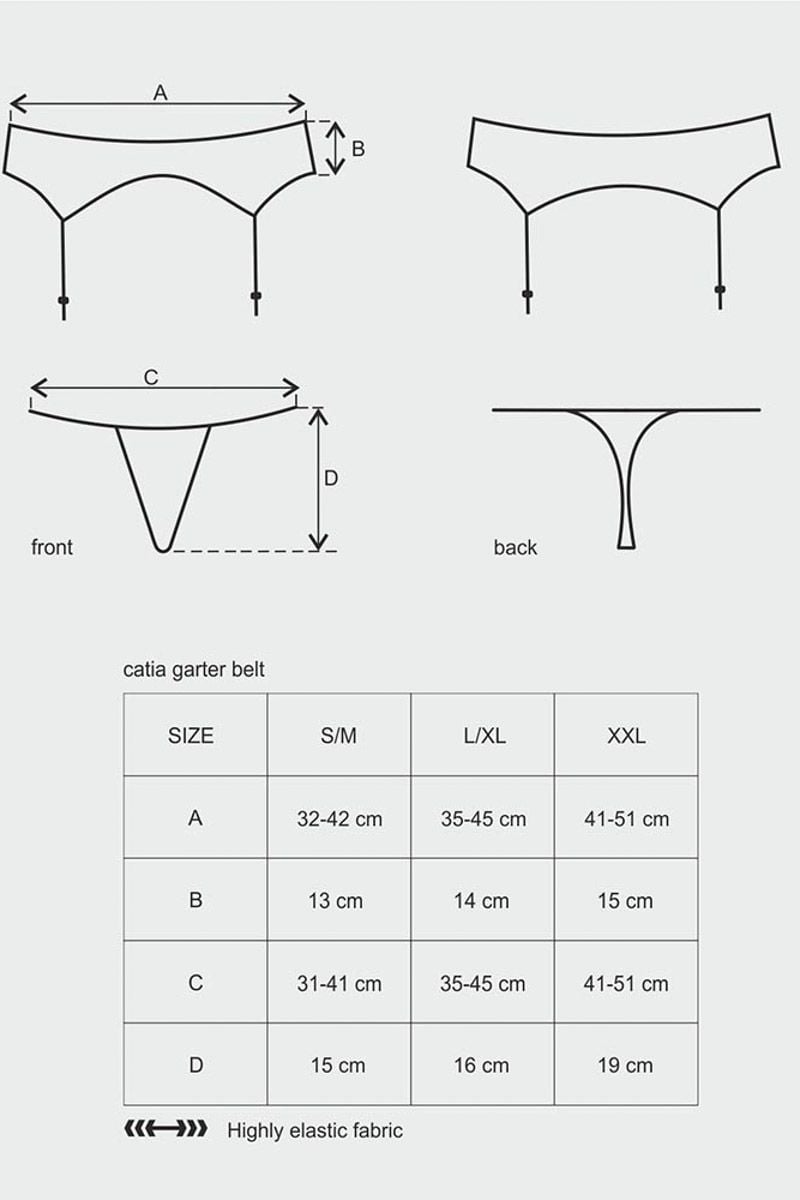 A

B

C

D

front

back

catia garter belt

| SIZE | S/M | L/XL | XXL |
|---|---|---|---|
| A | 32-42 cm | 35-45 cm | 41-51 cm |
| B | 13 cm | 14 cm | 15 cm |
| C | 31-41 cm | 35-45 cm | 41-51 cm |
| D | 15 cm | 16 cm | 19 cm |

Highly elastic fabric